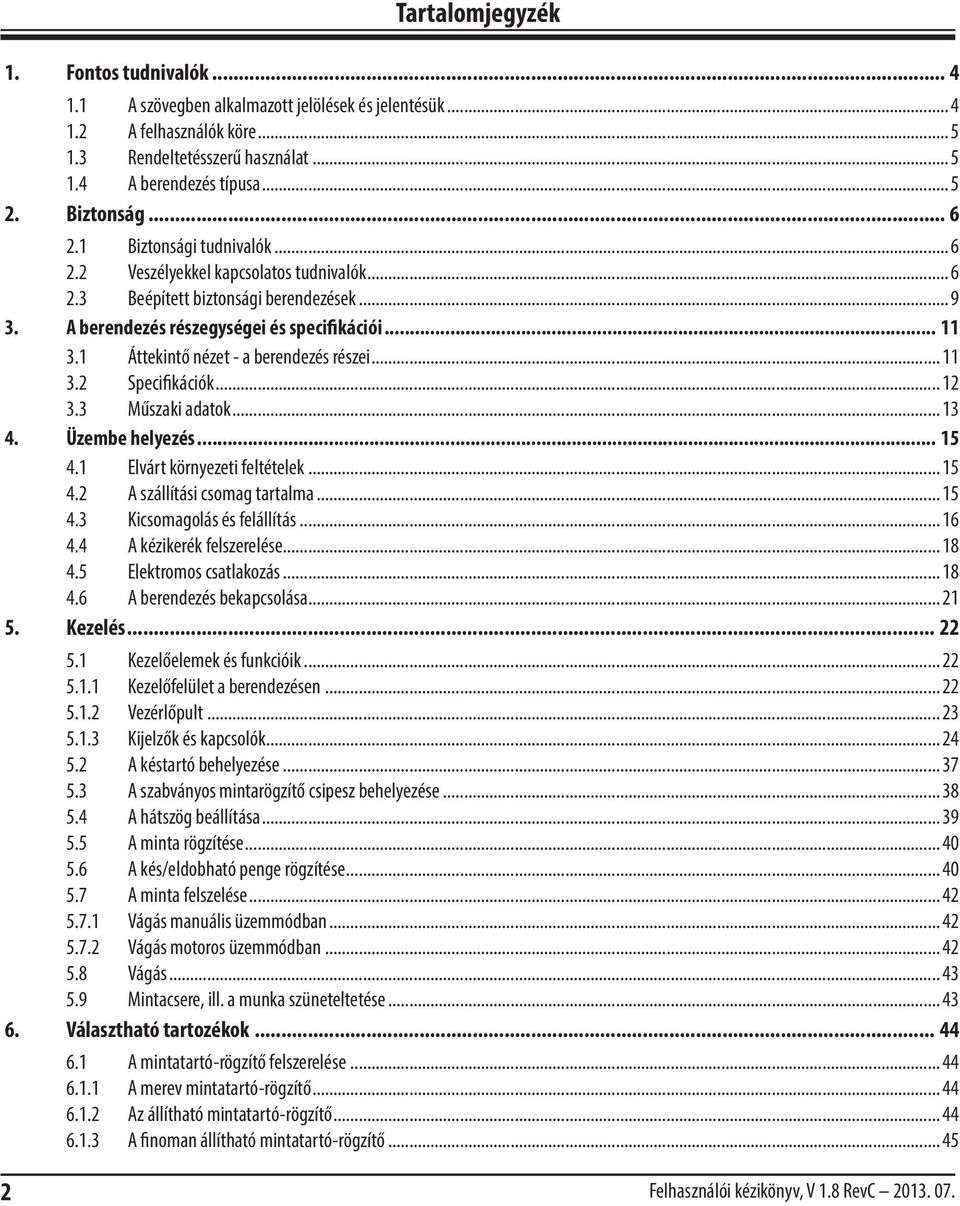 Tartalomjegyzék

1. Fontos tudnivalók ... 4
1.1 A szövegben alkalmazott jelölések és jelentésük ... 4
1.2 A felhasználók köre ... 5
1.3 Rendeltetésszerű használat ... 5
1.4 A berendezés típusa ... 5
2. Biztonság ... 6
2.1 Biztonsági tudnivalók ... 6
2.2 Veszélyekkel kapcsolatos tudnivalók ... 6
2.3 Beépített biztonsági berendezések ... 9
3. A berendezés részegységei és specifikációi ... 11
3.1 Áttekintő nézet - a berendezés részei ... 11
3.2 Specifikációk ... 12
3.3 Műszaki adatok ... 13
4. Üzembe helyezés ... 15
4.1 Elvárt környezeti feltételek ... 15
4.2 A szállítási csomag tartalma ... 15
4.3 Kicsomagolás és felállítás ... 16
4.4 A kézikerék felszerelése ... 18
4.5 Elektromos csatlakozás ... 18
4.6 A berendezés bekapcsolása ... 21
5. Kezelés ... 22
5.1 Kezelőelemek és funkcióik ... 22
5.1.1 Kezelőfelület a berendezésen ... 22
5.1.2 Vezérlőpult ... 23
5.1.3 Kijelzők és kapcsolók ... 24
5.2 A késtartó behelyezése ... 37
5.3 A szabványos mintarögzítő csipesz behelyezése ... 38
5.4 A hátszög beállítása ... 39
5.5 A minta rögzítése ... 40
5.6 A kés/eldobható penge rögzítése ... 40
5.7 A minta felszelése ... 42
5.7.1 Vágás manuális üzemmódban ... 42
5.7.2 Vágás motoros üzemmódban ... 42
5.8 Vágás ... 43
5.9 Mintacsere, ill. a munka szüneteltetése ... 43
6. Választható tartozékok ... 44
6.1 A mintatartó-rögzítő felszerelése ... 44
6.1.1 A merev mintatartó-rögzítő ... 44
6.1.2 Az állítható mintatartó-rögzítő ... 44
6.1.3 A finoman állítható mintatartó-rögzítő ... 45

2

Felhasználói kézikönyv, V 1.8 RevC – 2013. 07.